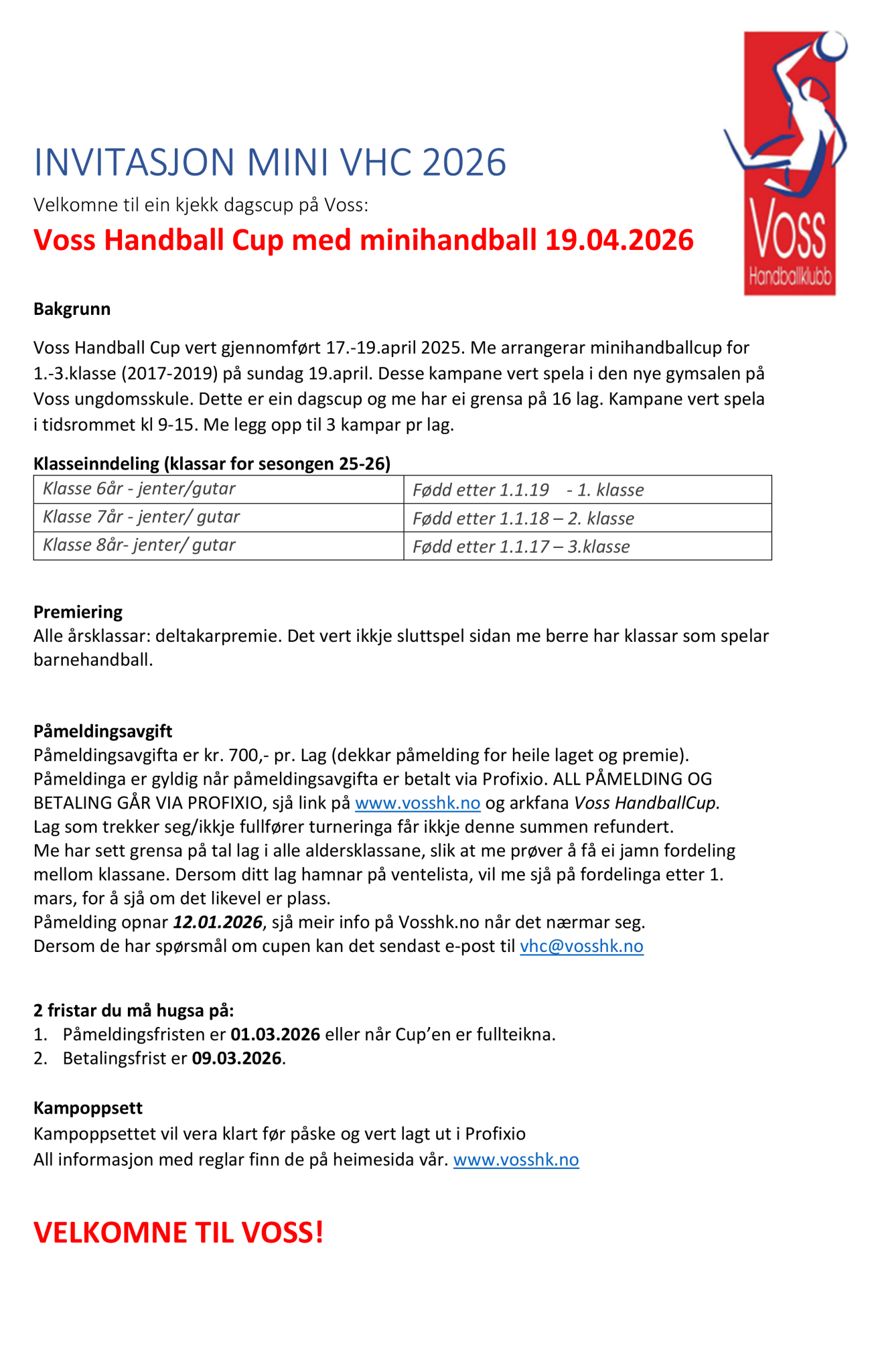 Voss
Handballklubb

INVITASJON MINI VHC 2026

Velkomne til ein kjekk dagscup på Voss:

Voss Handball Cup med minihandball 19.04.2026

Bakgrunn

Voss Handball Cup vert gjennomført 17.-19.april 2025. Me arrangerar minihandballcup for 1.-3.klasse (2017-2019) på sundag 19.april. Desse kampane vert spela i den nye gymsalen på Voss ungdomsskule. Dette er ein dagscup og me har ei grensa på 16 lag. Kampane vert spela i tidsrommet kl 9-15. Me legg opp til 3 kampar pr lag.

Klasseinndeling (klassar for sesongen 25-26)

| Klasse 6år - jenter/gutar | Fødd etter 1.1.19 - 1. klasse |
|---|---|
| Klasse 7år - jenter/ gutar | Fødd etter 1.1.18 – 2. klasse |
| Klasse 8år- jenter/ gutar | Fødd etter 1.1.17 – 3.klasse |

Premiering
Alle årsklassar: deltakarpremie. Det vert ikkje sluttspel sidan me berre har klassar som spelar barnehandball.

Påmeldingsavgift
Påmeldingsavgifta er kr. 700,- pr. Lag (dekkar påmelding for heile laget og premie).
Påmeldinga er gyldig når påmeldingsavgifta er betalt via Profixio. ALL PÅMELDING OG BETALING GÅR VIA PROFIXIO, sjå link på www.vosshk.no og arkfana Voss HandballCup.
Lag som trekker seg/ikkje fullfører turneringa får ikkje denne summen refundert.
Me har sett grensa på tal lag i alle aldersklassane, slik at me prøver å få ei jamn fordeling mellom klassane. Dersom ditt lag hamnar på ventelista, vil me sjå på fordelinga etter 1. mars, for å sjå om det likevel er plass.
Påmelding opnar 12.01.2026, sjå meir info på Vosshk.no når det nærmar seg.
Dersom de har spørsmål om cupen kan det sendast e-post til vhc@vosshk.no

2 fristar du må hugsa på:
1. Påmeldingsfristen er 01.03.2026 eller når Cup'en er fullteikna.
2. Betalingsfrist er 09.03.2026.

Kampoppsett
Kampoppsettet vil vera klart før påske og vert lagt ut i Profixio
All informasjon med reglar finn de på heimesida vår. www.vosshk.no

VELKOMNE TIL VOSS!